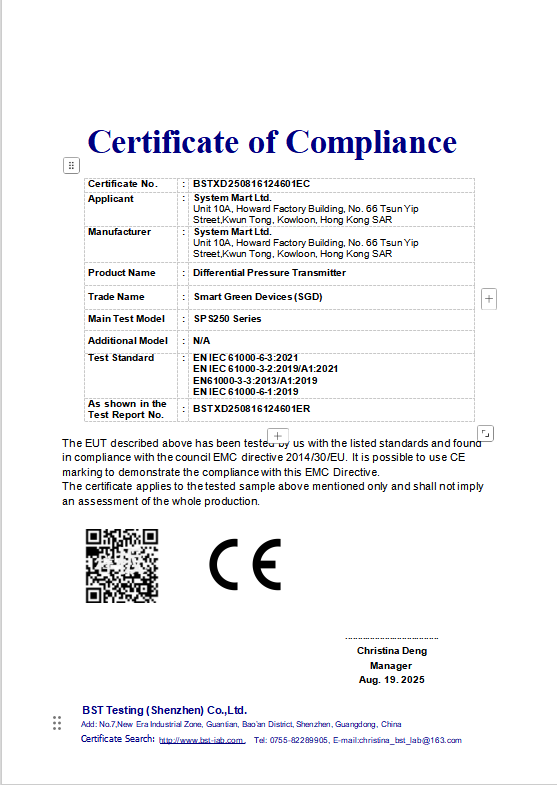 Certificate of Compliance

| Certificate No. | : | BSTXD250816124601EC |
|---|---|---|
| Applicant | : | System Mart Ltd. Unit 10A, Howard Factory Building, No. 66 Tsun Yip Street,Kwun Tong, Kowloon, Hong Kong SAR |
| Manufacturer | : | System Mart Ltd. Unit 10A, Howard Factory Building, No. 66 Tsun Yip Street,Kwun Tong, Kowloon, Hong Kong SAR |
| Product Name | : | Differential Pressure Transmitter |
| Trade Name | : | Smart Green Devices (SGD) |
| Main Test Model | : | SPS250 Series |
| Additional Model | : | N/A |
| Test Standard | : | EN IEC 61000-6-3:2021 EN IEC 61000-3-2:2019/A1:2021 EN61000-3-3:2013/A1:2019 EN IEC 61000-6-1:2019 |
| As shown in the Test Report No. | : | BSTXD250816124601ER |

The EUT described above has been tested by us with the listed standards and found in compliance with the council EMC directive 2014/30/EU. It is possible to use CE marking to demonstrate the compliance with this EMC Directive.
The certificate applies to the tested sample above mentioned only and shall not imply an assessment of the whole production.

CE

Christina Deng
Manager
Aug. 19. 2025

BST Testing (Shenzhen) Co.,Ltd.
Add: No.7,New Era Industrial Zone, Guantian, Bao'an District, Shenzhen, Guangdong, China
Certificate Search: http://www.bst-lab.com, Tel: 0755-82289905, E-mail:christina_bst_lab@163.com